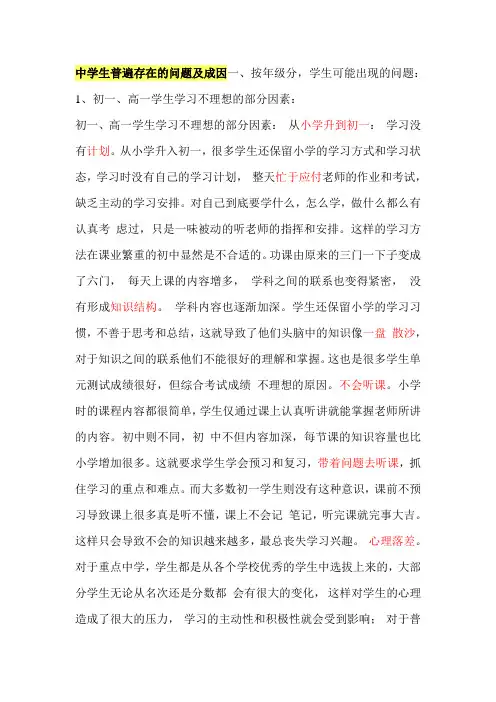 中学生普遍存在的问题及成因一、按年级分，学生可能出现的问题：

1、初一、高一学生学习不理想的部分因素：

初一、高一学生学习不理想的部分因素： 从小学升到初一： 学习没有计划。从小学升入初一，很多学生还保留小学的学习方式和学习状态，学习时没有自己的学习计划， 整天忙于应付老师的作业和考试，缺乏主动的学习安排。对自己到底要学什么，怎么学，做什么都么有认真考 虑过，只是一味被动的听老师的指挥和安排。这样的学习方法在课业繁重的初中显然是不合适的。功课由原来的三门一下子变成了六门， 每天上课的内容增多， 学科之间的联系也变得紧密， 没有形成知识结构。 学科内容也逐渐加深。学生还保留小学的学习习惯，不善于思考和总结，这就导致了他们头脑中的知识像一盘 散沙，对于知识之间的联系他们不能很好的理解和掌握。这也是很多学生单元测试成绩很好，但综合考试成绩 不理想的原因。不会听课。小学时的课程内容都很简单，学生仅通过课上认真听讲就能掌握老师所讲的内容。初中则不同，初 中不但内容加深，每节课的知识容量也比小学增加很多。这就要求学生学会预习和复习，带着问题去听课，抓住学习的重点和难点。而大多数初一学生则没有这种意识，课前不预习导致课上很多真是听不懂，课上不会记 笔记，听完课就完事大吉。这样只会导致不会的知识越来越多，最总丧失学习兴趣。 心理落差。对于重点中学，学生都是从各个学校优秀的学生中选拔上来的，大部分学生无论从名次还是分数都 会有很大的变化， 这样对学生的心理造成了很大的压力， 学习的主动性和积极性就会受到影响； 对于普